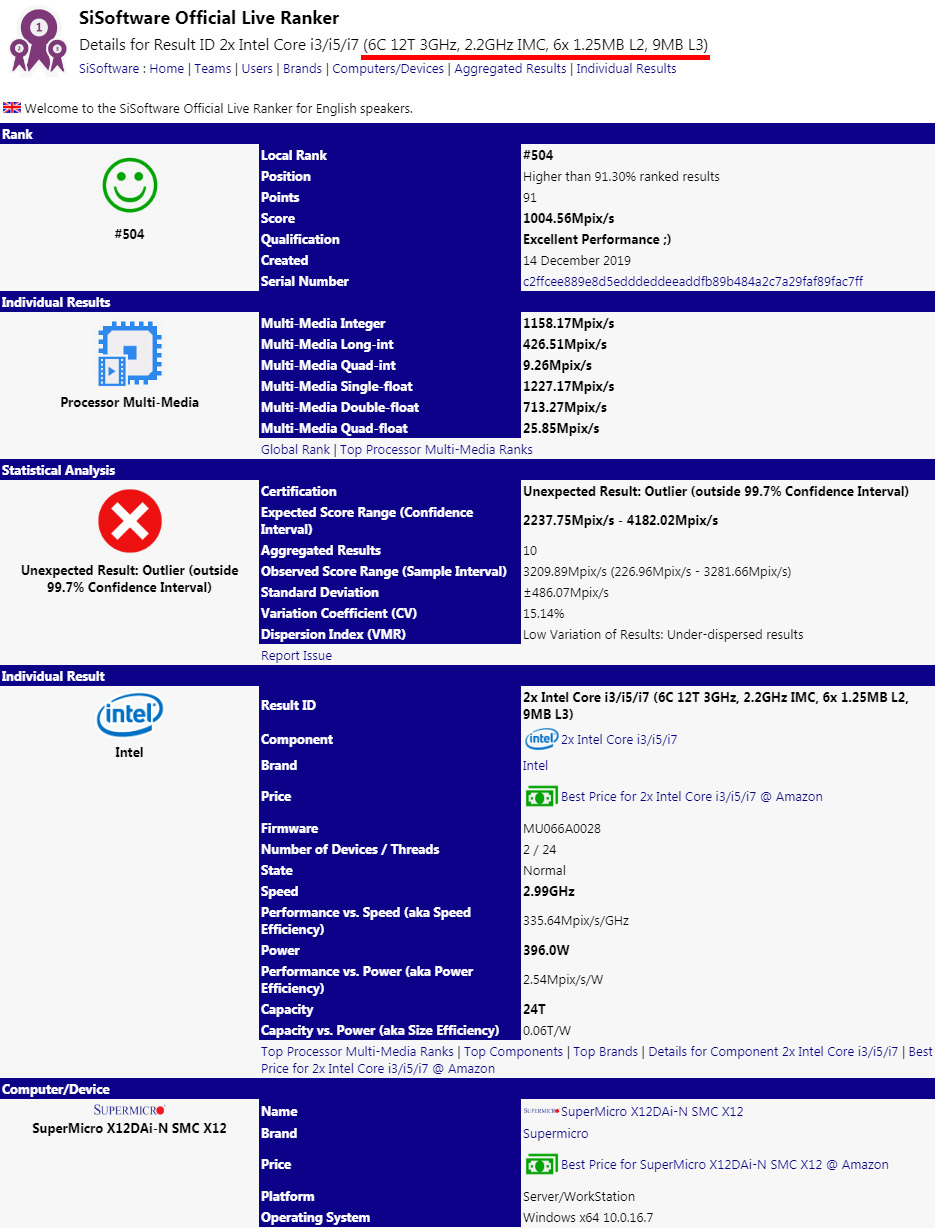 SiSoftware Official Live Ranker

Details for Result ID 2x Intel Core i3/i5/i7 (6C 12T 3GHz, 2.2GHz IMC, 6x 1.25MB L2, 9MB L3)

SiSoftware : Home | Teams | Users | Brands | Computers/Devices | Aggregated Results | Individual Results

Welcome to the SiSoftware Official Live Ranker for English speakers.

Rank

#504

| Local Rank | #504 |
|---|---|
| Position | Higher than 91.30% ranked results |
| Points | 91 |
| Score | 1004.56Mpix/s |
| Qualification | Excellent Performance ;) |
| Created | 14 December 2019 |
| Serial Number | c2ffcee889e8d5edddeddeeaddfb89b484a2c7a29faf89fac7ff |

Individual Results

Processor Multi-Media

| Multi-Media Integer | 1158.17Mpix/s |
|---|---|
| Multi-Media Long-int | 426.51Mpix/s |
| Multi-Media Quad-int | 9.26Mpix/s |
| Multi-Media Single-float | 1227.17Mpix/s |
| Multi-Media Double-float | 713.27Mpix/s |
| Multi-Media Quad-float | 25.85Mpix/s |

Global Rank | Top Processor Multi-Media Ranks

Statistical Analysis

Unexpected Result: Outlier (outside 99.7% Confidence Interval)

| Certification | Unexpected Result: Outlier (outside 99.7% Confidence Interval) |
|---|---|
| Expected Score Range (Confidence Interval) | 2237.75Mpix/s - 4182.02Mpix/s |
| Aggregated Results | 10 |
| Observed Score Range (Sample Interval) | 3209.89Mpix/s (226.96Mpix/s - 3281.66Mpix/s) |
| Standard Deviation | ±486.07Mpix/s |
| Variation Coefficient (CV) | 15.14% |
| Dispersion Index (VMR) | Low Variation of Results: Under-dispersed results |

Report Issue

Individual Result

intel

Intel

| Result ID | 2x Intel Core i3/i5/i7 (6C 12T 3GHz, 2.2GHz IMC, 6x 1.25MB L2, 9MB L3) |
|---|---|
| Component | intel 2x Intel Core i3/i5/i7 |
| Brand | Intel |
| Price | Best Price for 2x Intel Core i3/i5/i7 @ Amazon |
| Firmware | MU066A0028 |
| Number of Devices / Threads | 2 / 24 |
| State | Normal |
| Speed | 2.99GHz |
| Performance vs. Speed (aka Speed Efficiency) | 335.64Mpix/s/GHz |
| Power | 396.0W |
| Performance vs. Power (aka Power Efficiency) | 2.54Mpix/s/W |
| Capacity | 24T |
| Capacity vs. Power (aka Size Efficiency) | 0.06T/W |

Top Processor Multi-Media Ranks | Top Components | Top Brands | Details for Component 2x Intel Core i3/i5/i7 | Best Price for 2x Intel Core i3/i5/i7 @ Amazon

Computer/Device

SUPERMICRO

SuperMicro X12DAi-N SMC X12

| Name | SUPERMICRO SuperMicro X12DAi-N SMC X12 |
|---|---|
| Brand | Supermicro |
| Price | Best Price for SuperMicro X12DAi-N SMC X12 @ Amazon |
| Platform | Server/WorkStation |
| Operating System | Windows x64 10.0.16.7 |